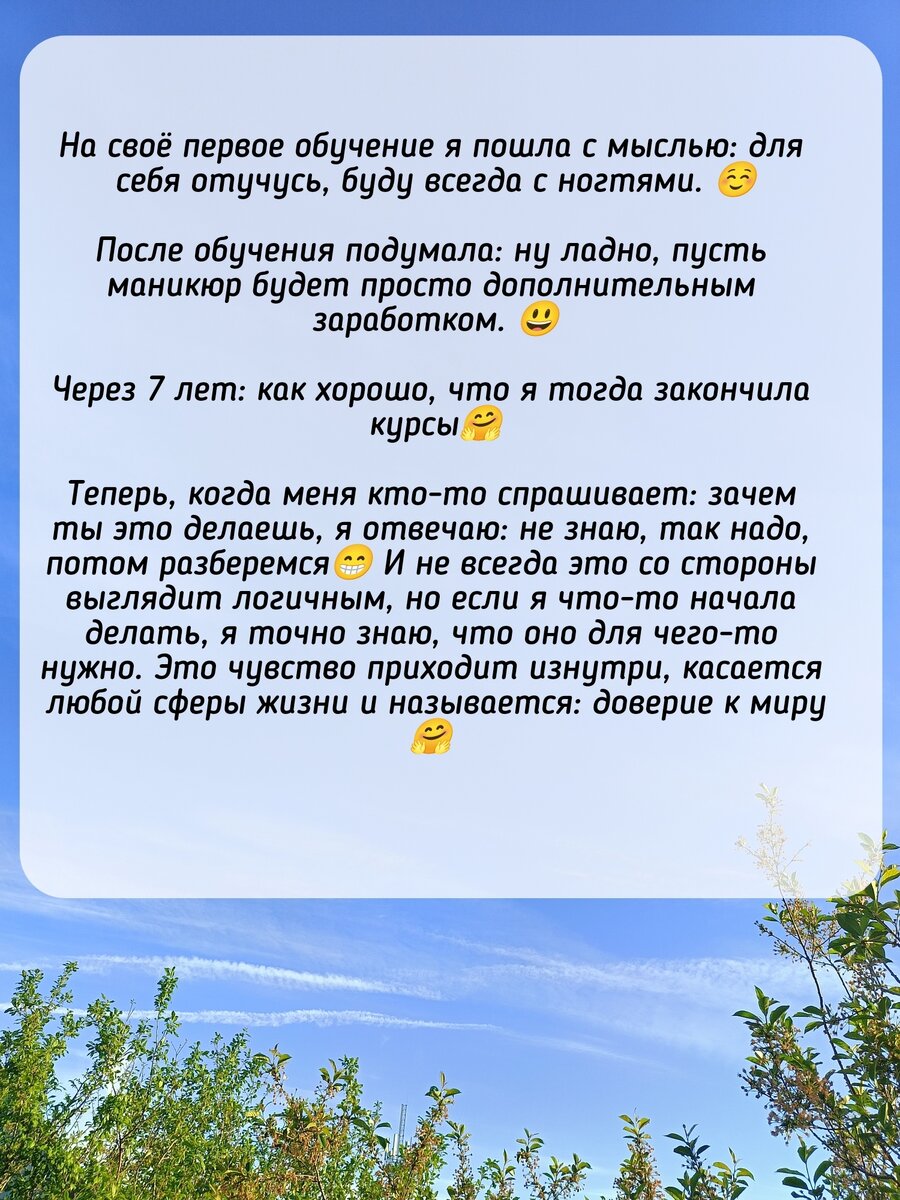 На своё первое обучение я пошла с мыслью: для себя отучусь, буду всегда с ногтями. ☺️

После обучения подумала: ну ладно, пусть маникюр будет просто дополнительным заработком. 😃

Через 7 лет: как хорошо, что я тогда закончила курсы🤗

Теперь, когда меня кто-то спрашивает: зачем ты это делаешь, я отвечаю: не знаю, так надо, потом разберемся😁 И не всегда это со стороны выглядит логичным, но если я что-то начала делать, я точно знаю, что оно для чего-то нужно. Это чувство приходит изнутри, касается любой сферы жизни и называется: доверие к миру 🤗